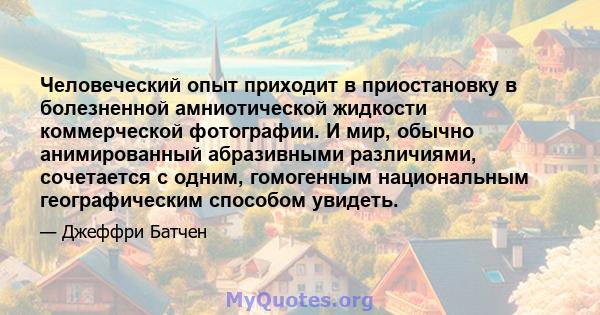 Человеческий опыт приходит в приостановку в болезненной амниотической жидкости коммерческой фотографии. И мир, обычно анимированный абразивными различиями, сочетается с одним, гомогенным национальным географическим способом увидеть.

— Джеффри Батчен

MyQuotes.org